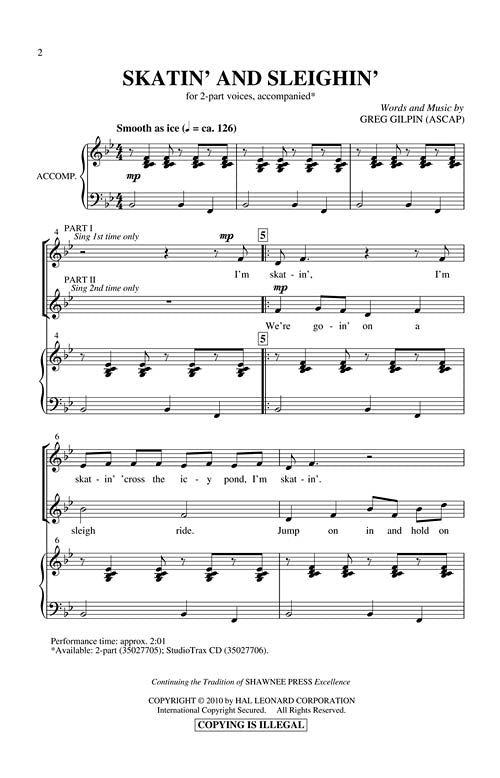 2

SKATIN' AND SLEIGHIN'

for 2-part voices, accompanied*

Words and Music by
GREG GILPIN (ASCAP)

Smooth as ice (♩ = ca. 126)

ACCOMP.

mp

4

PART I
Sing 1st time only

mp

5

I'm skat - in', I'm

PART II
Sing 2nd time only

mp

We're go - in' on a

4

5

6

skat - in' 'cross the ic - y pond, I'm skat - in'.

sleigh ride. Jump on in and hold on

6

Performance time: approx. 2:01
*Available: 2-part (35027705); StudioTrax CD (35027706).

Continuing the Tradition of SHAWNEE PRESS Excellence

COPYRIGHT © 2010 by HAL LEONARD CORPORATION
International Copyright Secured. All Rights Reserved.
COPYING IS ILLEGAL